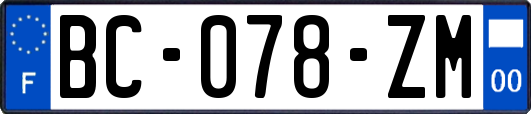 F

BC-078-ZM

00